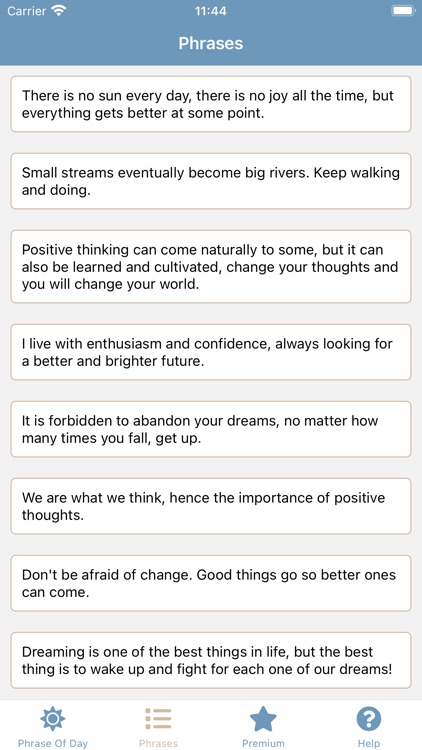 Carrier 11:44

Phrases

There is no sun every day, there is no joy all the time, but everything gets better at some point.

Small streams eventually become big rivers. Keep walking and doing.

Positive thinking can come naturally to some, but it can also be learned and cultivated, change your thoughts and you will change your world.

I live with enthusiasm and confidence, always looking for a better and brighter future.

It is forbidden to abandon your dreams, no matter how many times you fall, get up.

We are what we think, hence the importance of positive thoughts.

Don't be afraid of change. Good things go so better ones can come.

Dreaming is one of the best things in life, but the best thing is to wake up and fight for each one of our dreams!

Phrase Of Day Phrases Premium Help